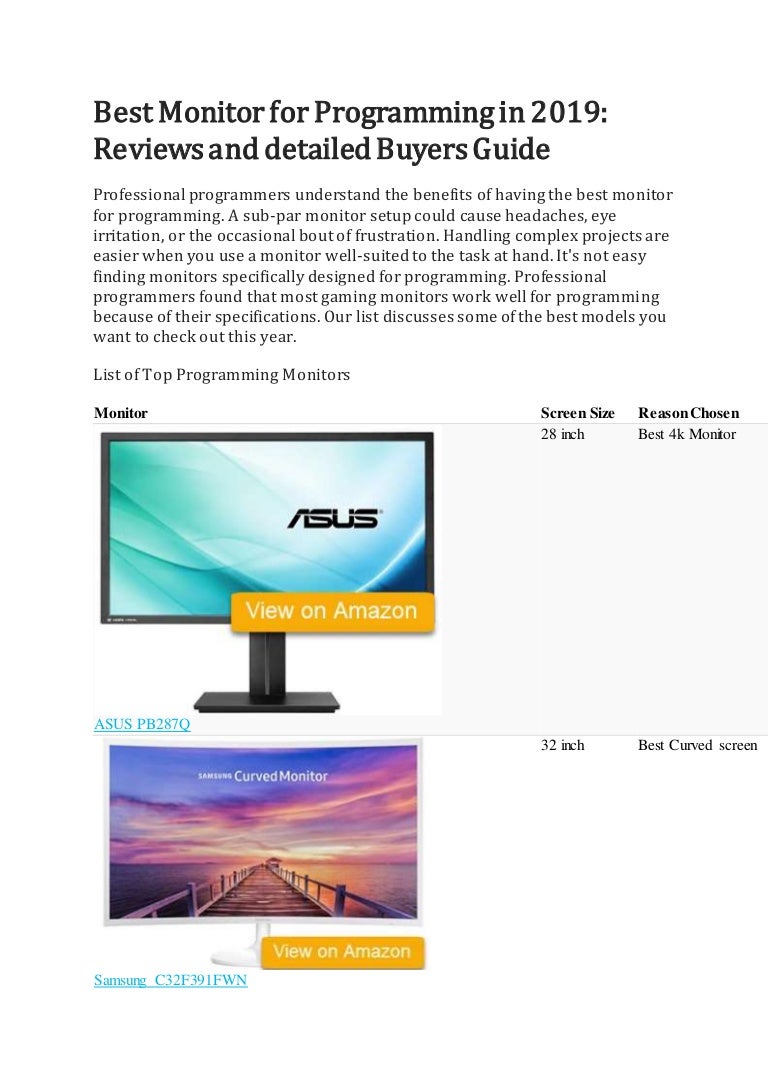 Best Monitor for Programming in 2019: Reviews and detailed Buyers Guide

Professional programmers understand the benefits of having the best monitor for programming. A sub-par monitor setup could cause headaches, eye irritation, or the occasional bout of frustration. Handling complex projects are easier when you use a monitor well-suited to the task at hand. It's not easy finding monitors specifically designed for programming. Professional programmers found that most gaming monitors work well for programming because of their specifications. Our list discusses some of the best models you want to check out this year.

List of Top Programming Monitors

| Monitor | Screen Size | Reason Chosen |
|---|---|---|
| ASUS View on Amazon ASUS PB287Q | 28 inch | Best 4k Monitor |
| SAMSUNG Curved Monitor View on Amazon Samsung C32F391FWN | 32 inch | Best Curved screen |